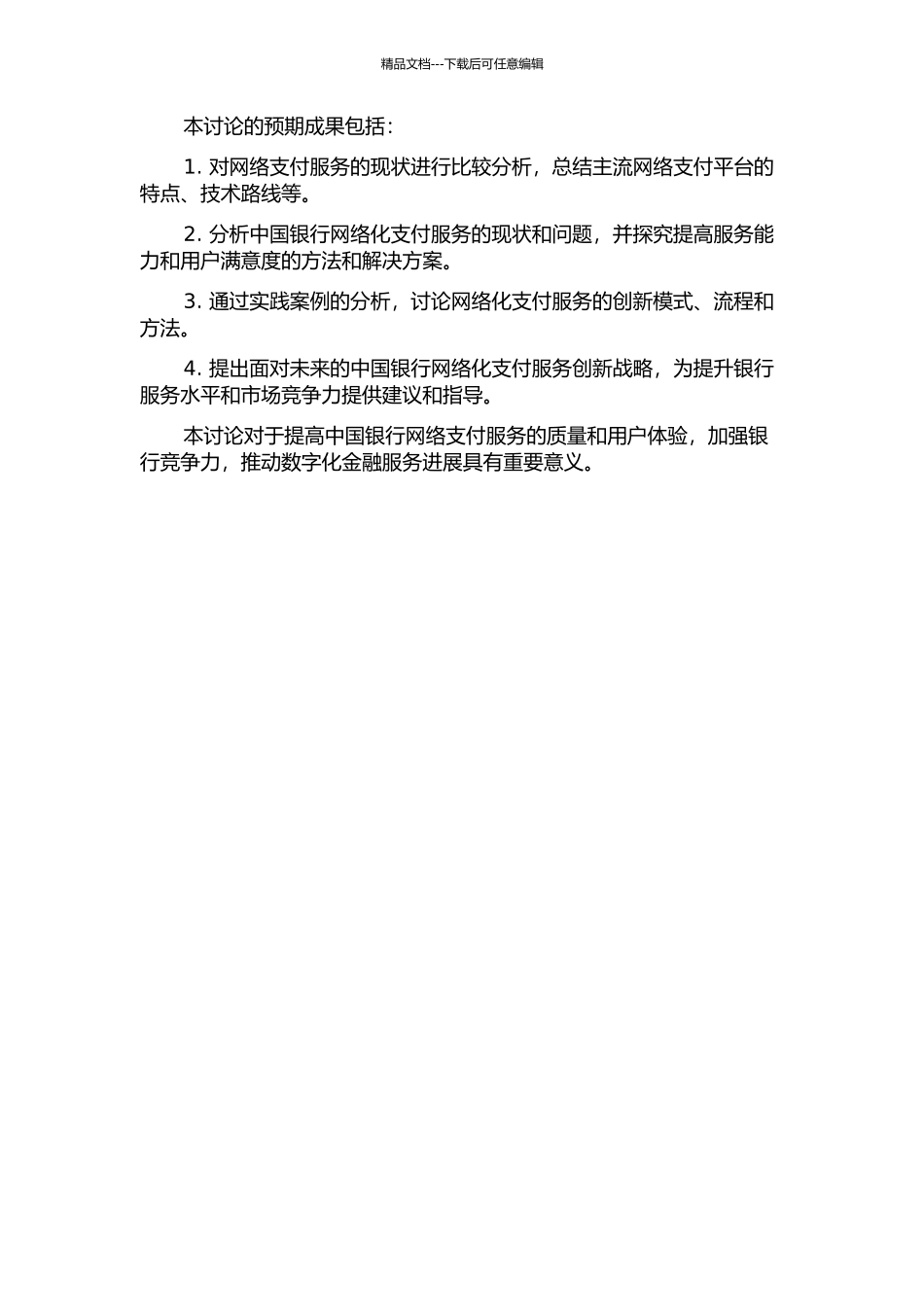 精品文档---下载后可任意编辑

本讨论的预期成果包括：

1. 对网络支付服务的现状进行比较分析，总结主流网络支付平台的特点、技术路线等。

2. 分析中国银行网络化支付服务的现状和问题，并探究提高服务能力和用户满意度的方法和解决方案。

3. 通过实践案例的分析，讨论网络化支付服务的创新模式、流程和方法。

4. 提出面对未来的中国银行网络化支付服务创新战略，为提升银行服务水平和市场竞争力提供建议和指导。

本讨论对于提高中国银行网络支付服务的质量和用户体验，加强银行竞争力，推动数字化金融服务进展具有重要意义。